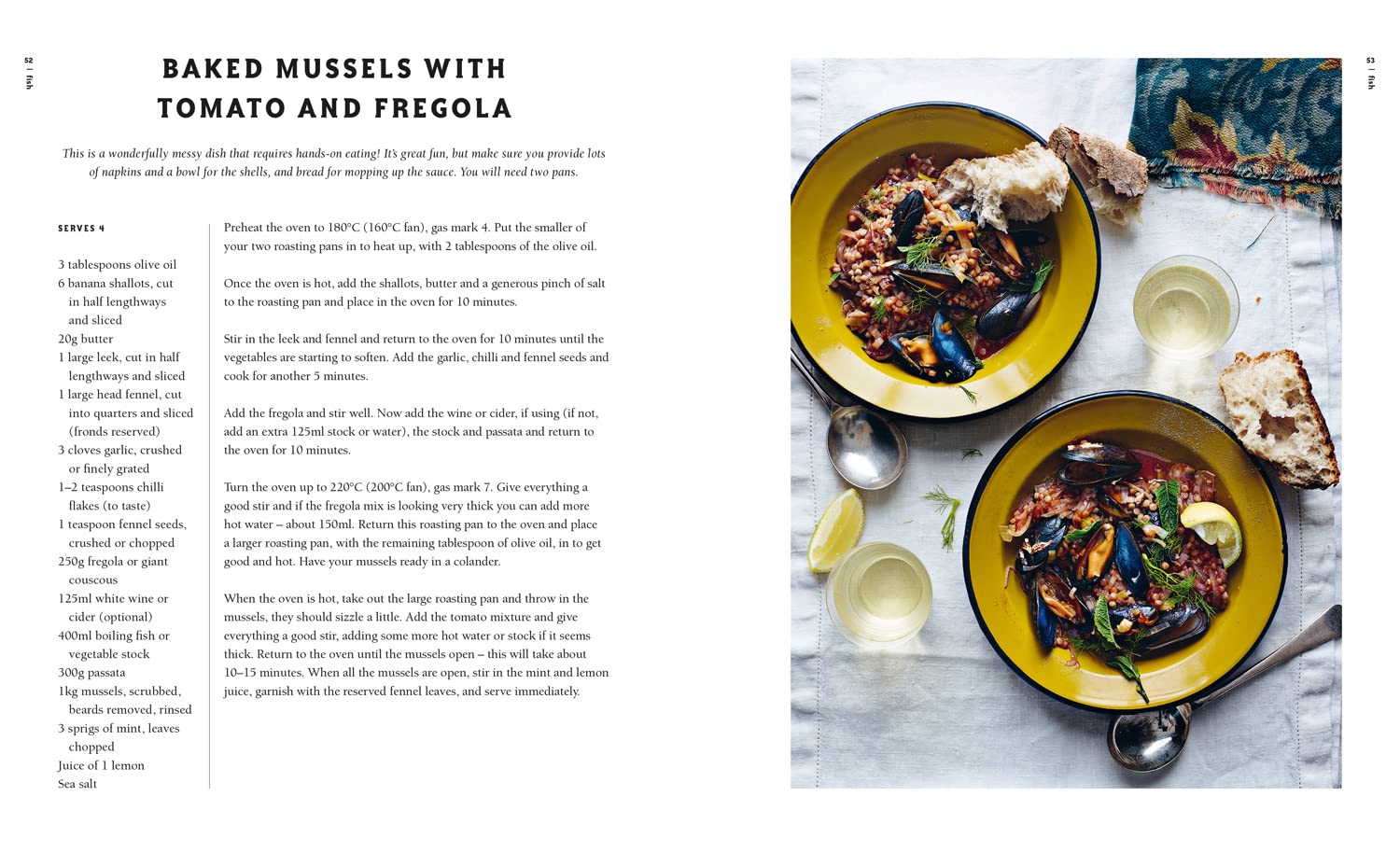 52 | fish

BAKED MUSSELS WITH TOMATO AND FREGOLA

This is a wonderfully messy dish that requires hands-on eating! It's great fun, but make sure you provide lots of napkins and a bowl for the shells, and bread for mopping up the sauce. You will need two pans.

SERVES 4

3 tablespoons olive oil
6 banana shallots, cut in half lengthways and sliced
20g butter
1 large leek, cut in half lengthways and sliced
1 large head fennel, cut into quarters and sliced (fronds reserved)
3 cloves garlic, crushed or finely grated
1–2 teaspoons chilli flakes (to taste)
1 teaspoon fennel seeds, crushed or chopped
250g fregola or giant couscous
125ml white wine or cider (optional)
400ml boiling fish or vegetable stock
300g passata
1kg mussels, scrubbed, beards removed, rinsed
3 sprigs of mint, leaves chopped
Juice of 1 lemon
Sea salt

Preheat the oven to 180°C (160°C fan), gas mark 4. Put the smaller of your two roasting pans in to heat up, with 2 tablespoons of the olive oil.

Once the oven is hot, add the shallots, butter and a generous pinch of salt to the roasting pan and place in the oven for 10 minutes.

Stir in the leek and fennel and return to the oven for 10 minutes until the vegetables are starting to soften. Add the garlic, chilli and fennel seeds and cook for another 5 minutes.

Add the fregola and stir well. Now add the wine or cider, if using (if not, add an extra 125ml stock or water), the stock and passata and return to the oven for 10 minutes.

Turn the oven up to 220°C (200°C fan), gas mark 7. Give everything a good stir and if the fregola mix is looking very thick you can add more hot water – about 150ml. Return this roasting pan to the oven and place a larger roasting pan, with the remaining tablespoon of olive oil, in to get good and hot. Have your mussels ready in a colander.

When the oven is hot, take out the large roasting pan and throw in the mussels, they should sizzle a little. Add the tomato mixture and give everything a good stir, adding some more hot water or stock if it seems thick. Return to the oven until the mussels open – this will take about 10–15 minutes. When all the mussels are open, stir in the mint and lemon juice, garnish with the reserved fennel leaves, and serve immediately.

53 | fish